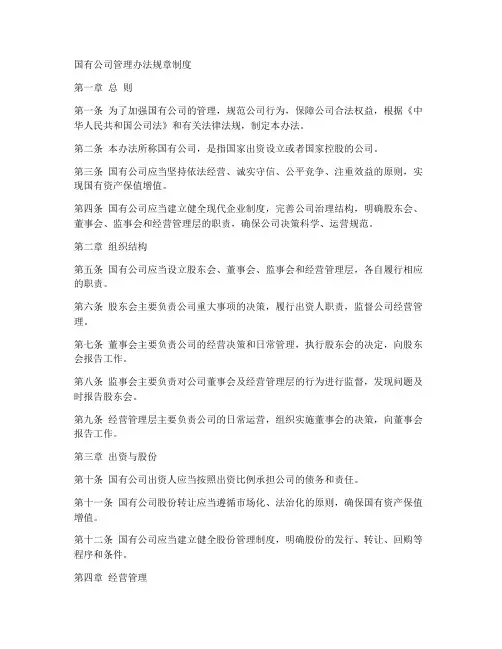 国有公司管理办法规章制度

第一章 总 则

第一条 为了加强国有公司的管理，规范公司行为，保障公司合法权益，根据《中华人民共和国公司法》和有关法律法规，制定本办法。

第二条 本办法所称国有公司，是指国家出资设立或者国家控股的公司。

第三条 国有公司应当坚持依法经营、诚实守信、公平竞争、注重效益的原则，实现国有资产保值增值。

第四条 国有公司应当建立健全现代企业制度，完善公司治理结构，明确股东会、董事会、监事会和经营管理层的职责，确保公司决策科学、运营规范。

第二章 组织结构

第五条 国有公司应当设立股东会、董事会、监事会和经营管理层，各自履行相应的职责。

第六条 股东会主要负责公司重大事项的决策，履行出资人职责，监督公司经营管理。

第七条 董事会主要负责公司的经营决策和日常管理，执行股东会的决定，向股东会报告工作。

第八条 监事会主要负责对公司董事会及经营管理层的行为进行监督，发现问题及时报告股东会。

第九条 经营管理层主要负责公司的日常运营，组织实施董事会的决策，向董事会报告工作。

第三章 出资与股份

第十条 国有公司出资人应当按照出资比例承担公司的债务和责任。

第十一条 国有公司股份转让应当遵循市场化、法治化的原则，确保国有资产保值增值。

第十二条 国有公司应当建立健全股份管理制度，明确股份的发行、转让、回购等程序和条件。

第四章 经营管理